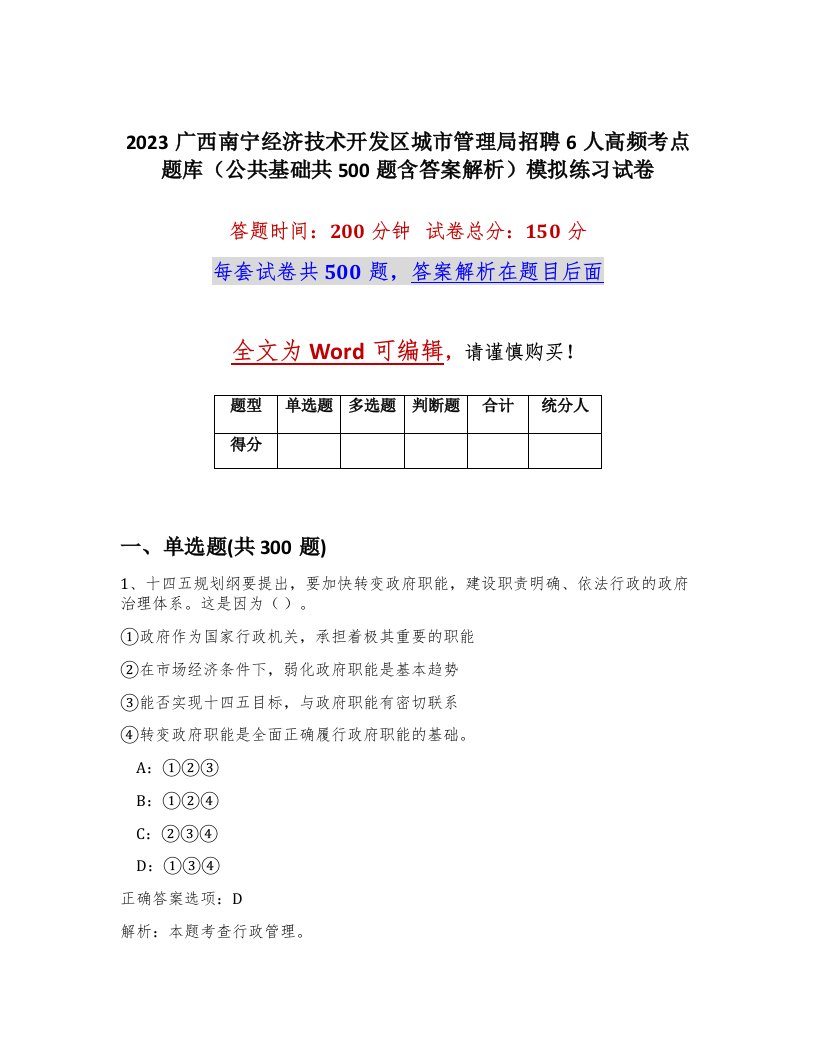 2023 广西南宁经济技术开发区城市管理局招聘 6 人高频考点题库（公共基础共 500 题含答案解析）模拟练习试卷

答题时间：200 分钟　试卷总分：150 分

每套试卷共 500 题，答案解析在题目后面

全文为 Word 可编辑，请谨慎购买！

| 题型 | 单选题 | 多选题 | 判断题 | 合计 | 统分人 |
|---|---|---|---|---|---|
| 得分 | | | | | |

一、单选题(共 300 题)

1、十四五规划纲要提出，要加快转变政府职能，建设职责明确、依法行政的政府治理体系。这是因为（）。

①政府作为国家行政机关，承担着极其重要的职能

②在市场经济条件下，弱化政府职能是基本趋势

③能否实现十四五目标，与政府职能有密切联系

④转变政府职能是全面正确履行政府职能的基础。

A：①②③

B：①②④

C：②③④

D：①③④

正确答案选项：D

解析：本题考查行政管理。